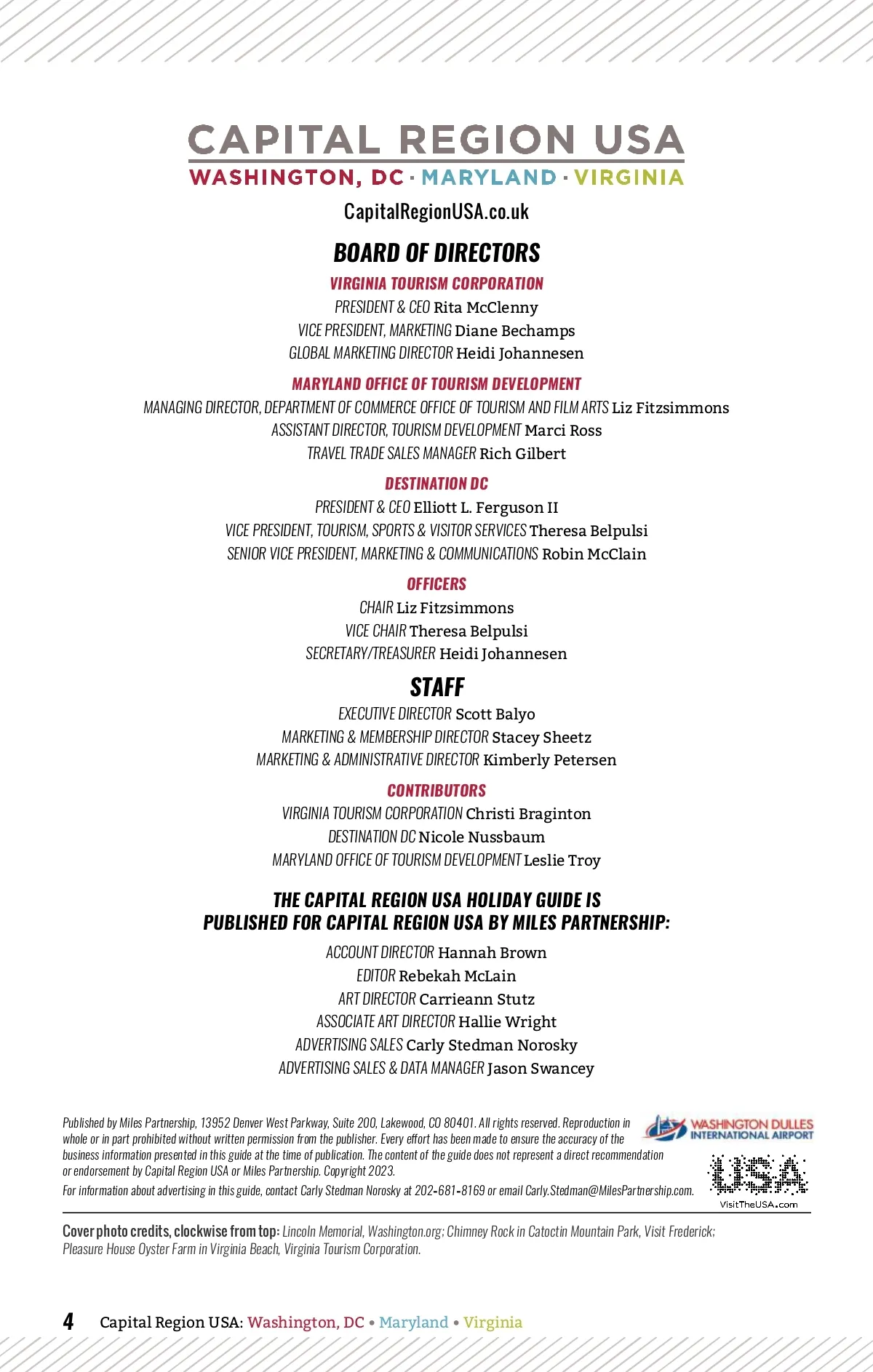 CAPITAL REGION USA
WASHINGTON, DC · MARYLAND · VIRGINIA

CapitalRegionUSA.co.uk

BOARD OF DIRECTORS

VIRGINIA TOURISM CORPORATION
PRESIDENT & CEO Rita McClenny
VICE PRESIDENT, MARKETING Diane Bechamps
GLOBAL MARKETING DIRECTOR Heidi Johannesen

MARYLAND OFFICE OF TOURISM DEVELOPMENT
MANAGING DIRECTOR, DEPARTMENT OF COMMERCE OFFICE OF TOURISM AND FILM ARTS Liz Fitzsimmons
ASSISTANT DIRECTOR, TOURISM DEVELOPMENT Marci Ross
TRAVEL TRADE SALES MANAGER Rich Gilbert

DESTINATION DC
PRESIDENT & CEO Elliott L. Ferguson II
VICE PRESIDENT, TOURISM, SPORTS & VISITOR SERVICES Theresa Belpulsi
SENIOR VICE PRESIDENT, MARKETING & COMMUNICATIONS Robin McClain

OFFICERS
CHAIR Liz Fitzsimmons
VICE CHAIR Theresa Belpulsi
SECRETARY/TREASURER Heidi Johannesen

STAFF
EXECUTIVE DIRECTOR Scott Balyo
MARKETING & MEMBERSHIP DIRECTOR Stacey Sheetz
MARKETING & ADMINISTRATIVE DIRECTOR Kimberly Petersen

CONTRIBUTORS
VIRGINIA TOURISM CORPORATION Christi Braginton
DESTINATION DC Nicole Nussbaum
MARYLAND OFFICE OF TOURISM DEVELOPMENT Leslie Troy

THE CAPITAL REGION USA HOLIDAY GUIDE IS PUBLISHED FOR CAPITAL REGION USA BY MILES PARTNERSHIP:
ACCOUNT DIRECTOR Hannah Brown
EDITOR Rebekah McLain
ART DIRECTOR Carrieann Stutz
ASSOCIATE ART DIRECTOR Hallie Wright
ADVERTISING SALES Carly Stedman Norosky
ADVERTISING SALES & DATA MANAGER Jason Swancey

Published by Miles Partnership, 13952 Denver West Parkway, Suite 200, Lakewood, CO 80401. All rights reserved. Reproduction in whole or in part prohibited without written permission from the publisher. Every effort has been made to ensure the accuracy of the business information presented in this guide at the time of publication. The content of the guide does not represent a direct recommendation or endorsement by Capital Region USA or Miles Partnership. Copyright 2023.
For information about advertising in this guide, contact Carly Stedman Norosky at 202-681-8169 or email Carly.Stedman@MilesPartnership.com.

WASHINGTON DULLES INTERNATIONAL AIRPORT
USA
VisitTheUSA.com

Cover photo credits, clockwise from top: Lincoln Memorial, Washington.org; Chimney Rock in Catoctin Mountain Park, Visit Frederick; Pleasure House Oyster Farm in Virginia Beach, Virginia Tourism Corporation.

4 Capital Region USA: Washington, DC • Maryland • Virginia